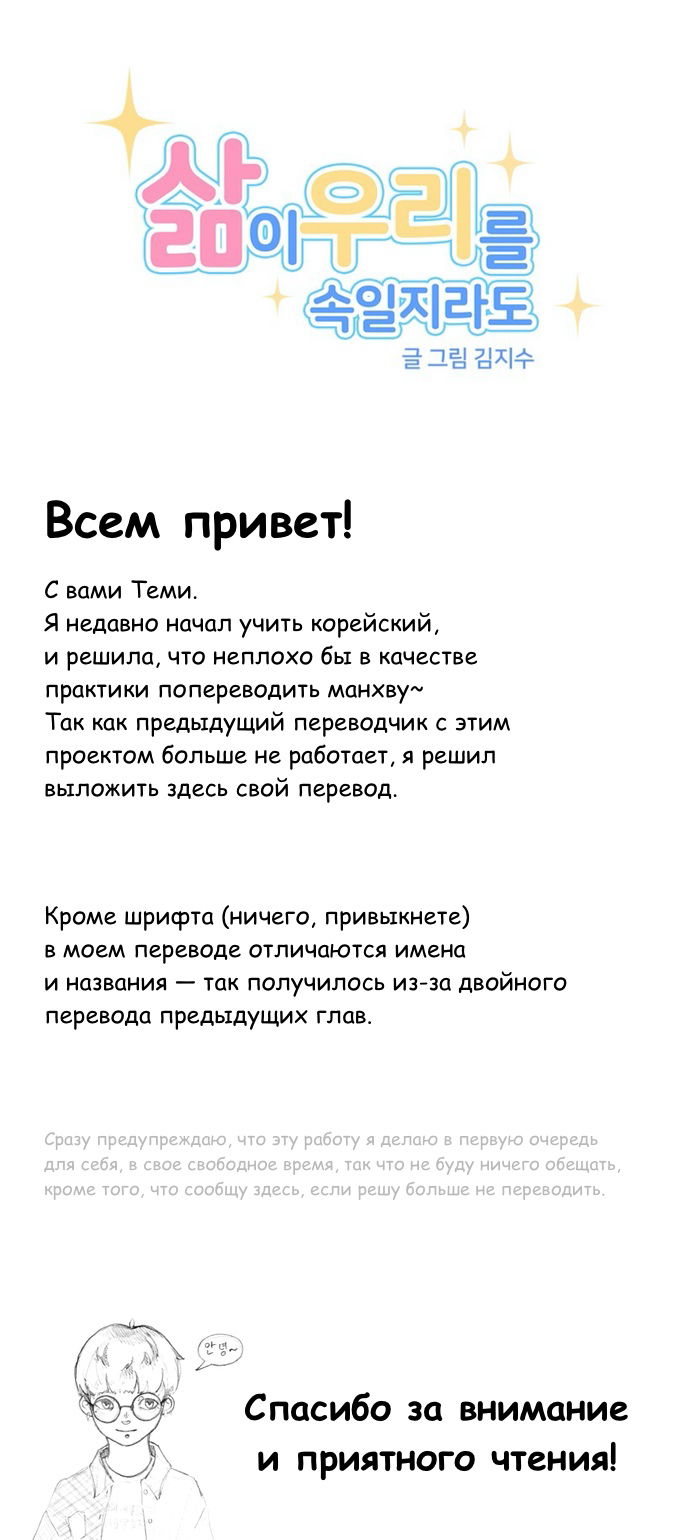 삶이 우리를 속일지라도
글 그림 김지수

Всем привет!

С вами Теми.
Я недавно начал учить корейский, и решила, что неплохо бы в качестве практики попереводить манхву~
Так как предыдущий переводчик с этим проектом больше не работает, я решил выложить здесь свой перевод.

Кроме шрифта (ничего, привыкнете) в моем переводе отличаются имена и названия — так получилось из-за двойного перевода предыдущих глав.

Сразу предупреждаю, что эту работу я делаю в первую очередь для себя, в свое свободное время, так что не буду ничего обещать, кроме того, что сообщу здесь, если решу больше не переводить.

안녕~

Спасибо за внимание и приятного чтения!